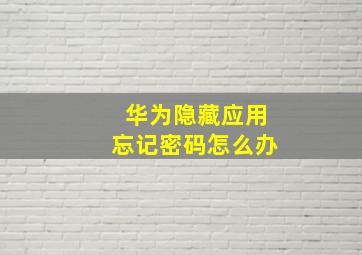 华为隐藏应用
忘记密码怎么办